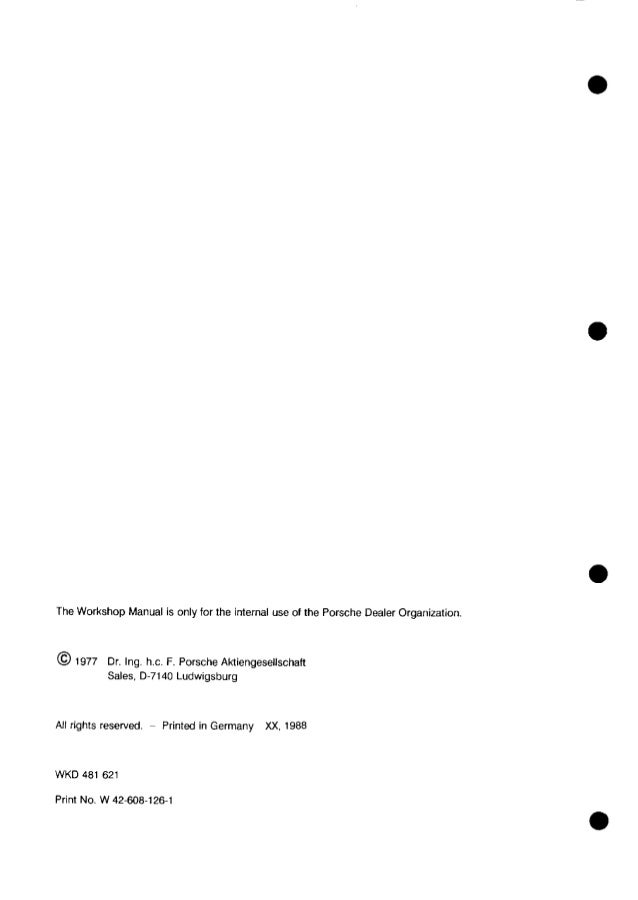 The Workshop Manual is only for the internal use of the Porsche Dealer Organization.

© 1977 Dr. Ing. h.c. F. Porsche Aktiengesellschaft
Sales, D-7140 Ludwigsburg

All rights reserved. – Printed in Germany XX, 1988

WKD 481 621

Print No. W 42-608-126-1